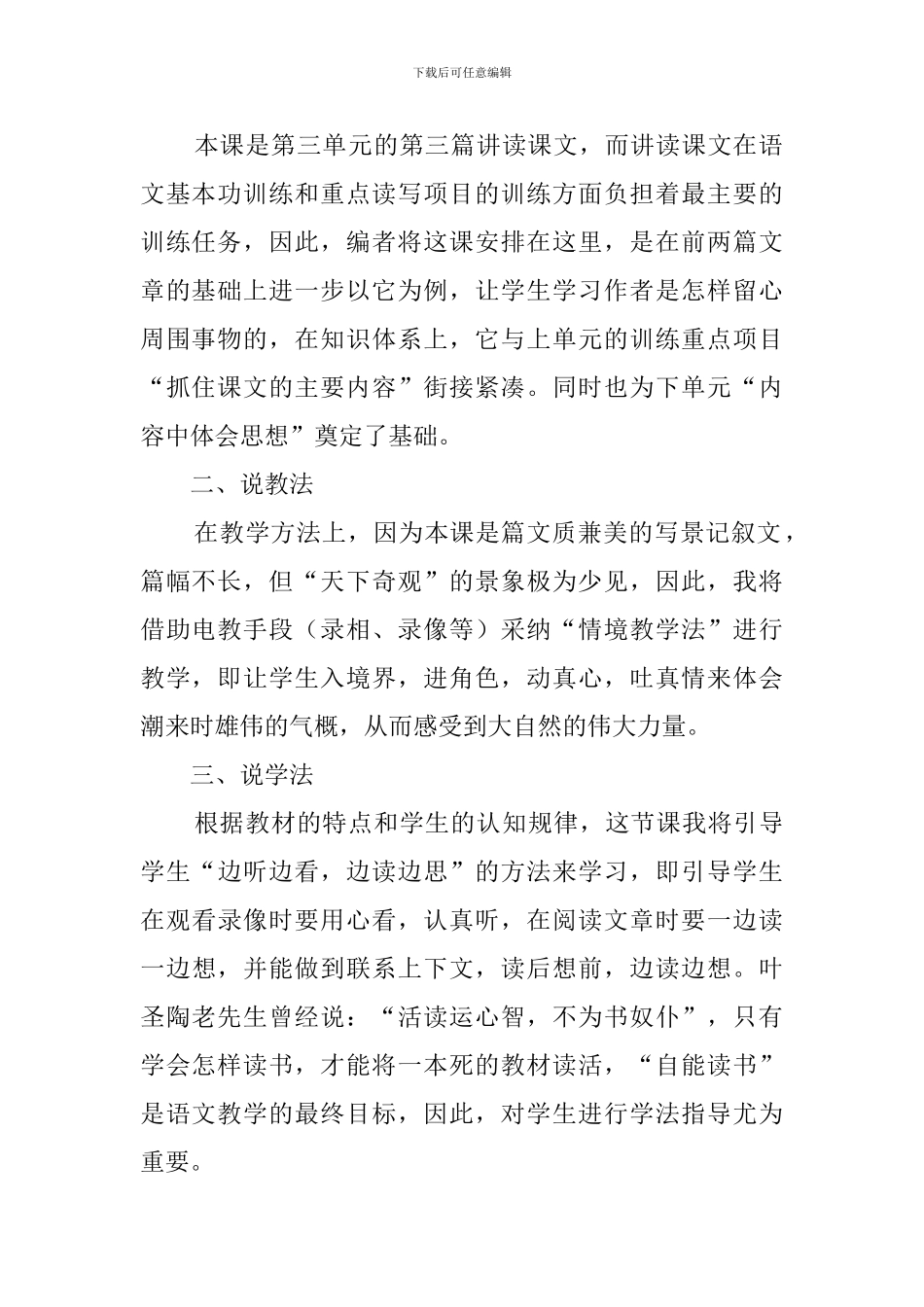 下载后可任意编辑

本课是第三单元的第三篇讲读课文，而讲读课文在语文基本功训练和重点读写项目的训练方面负担着最主要的训练任务，因此，编者将这课安排在这里，是在前两篇文章的基础上进一步以它为例，让学生学习作者是怎样留心周围事物的，在知识体系上，它与上单元的训练重点项目“抓住课文的主要内容”衔接紧凑。同时也为下单元“内容中体会思想”奠定了基础。

二、说教法

在教学方法上，因为本课是篇文质兼美的写景记叙文，篇幅不长，但“天下奇观”的景象极为少见，因此，我将借助电教手段（录相、录像等）采纳“情境教学法”进行教学，即让学生入境界，进角色，动真心，吐真情来体会潮来时雄伟的气概，从而感受到大自然的伟大力量。

三、说学法

根据教材的特点和学生的认知规律，这节课我将引导学生“边听边看，边读边思”的方法来学习，即引导学生在观看录像时要用心看，认真听，在阅读文章时要一边读一边想，并能做到联系上下文，读后想前，边读边想。叶圣陶老先生曾经说：“活读运心智，不为书奴仆”，只有学会怎样读书，才能将一本死的教材读活，“自能读书”是语文教学的最终目标，因此，对学生进行学法指导尤为重要。